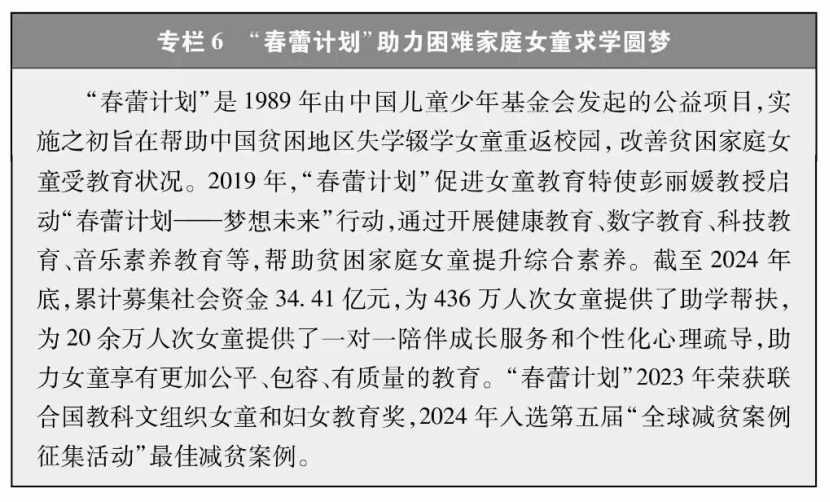 专栏6 “春蕾计划”助力困难家庭女童求学圆梦

“春蕾计划”是1989年由中国儿童少年基金会发起的公益项目,实施之初旨在帮助中国贫困地区失学辍学女童重返校园,改善贫困家庭女童受教育状况。2019年,“春蕾计划”促进女童教育特使彭丽媛教授启动“春蕾计划——梦想未来”行动,通过开展健康教育、数字教育、科技教育、音乐素养教育等,帮助贫困家庭女童提升综合素养。截至2024年底,累计募集社会资金34.41亿元,为436万人次女童提供了助学帮扶,为20余万人次女童提供了一对一陪伴成长服务和个性化心理疏导,助力女童享有更加公平、包容、有质量的教育。“春蕾计划”2023年荣获联合国教科文组织女童和妇女教育奖,2024年入选第五届“全球减贫案例征集活动”最佳减贫案例。